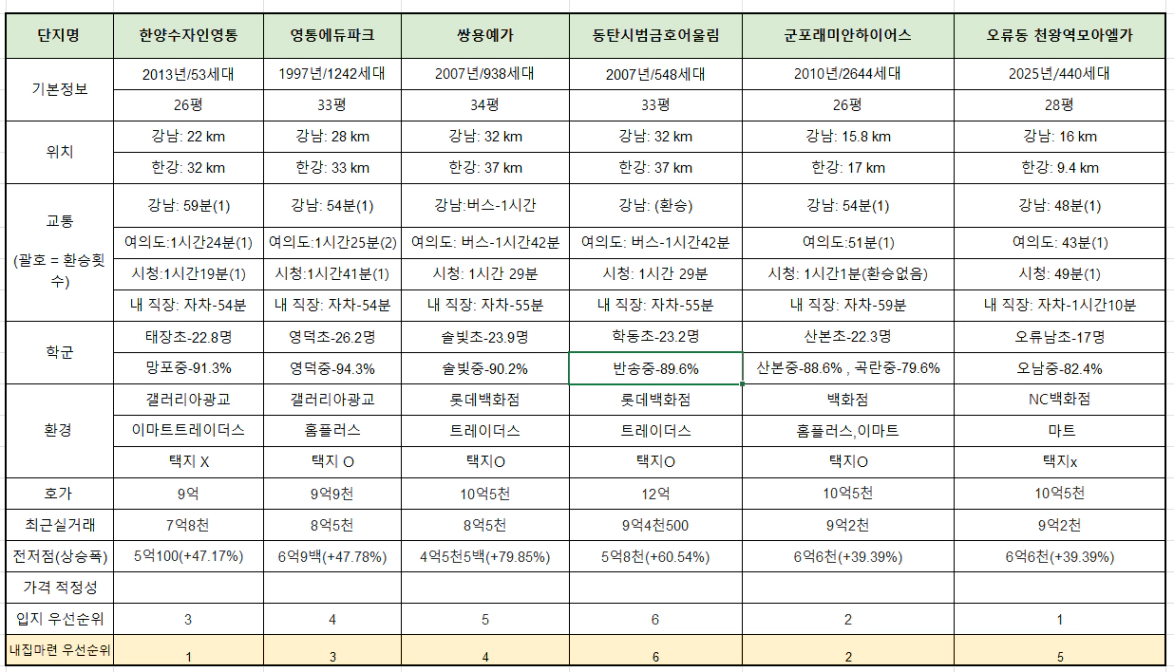 | 단지명 | 한양수자인영통 | 영통에듀파크 | 쌍용예가 | 동탄시범금호어울림 | 군포래미안하이어스 | 오류동 천왕역모아엘가 |
|---|---|---|---|---|---|---|
| 기본정보 | 2013년/53세대 | 1997년/1242세대 | 2007년/938세대 | 2007년/548세대 | 2010년/2644세대 | 2025년/440세대 |
| | 26평 | 33평 | 34평 | 33평 | 26평 | 28평 |
| 위치 | 강남: 22 km | 강남: 28 km | 강남: 32 km | 강남: 32 km | 강남: 15.8 km | 강남: 16 km |
| | 한강: 32 km | 한강: 33 km | 한강: 37 km | 한강: 37 km | 한강: 17 km | 한강: 9.4 km |
| 교통 (괄호 = 환승횟수) | 강남: 59분(1) | 강남: 54분(1) | 강남:버스-1시간 | 강남: (환승) | 강남: 54분(1) | 강남: 48분(1) |
| | 여의도:1시간24분(1) | 여의도:1시간25분(2) | 여의도: 버스-1시간42분 | 여의도: 버스-1시간42분 | 여의도:51분(1) | 여의도: 43분(1) |
| | 시청:1시간19분(1) | 시청:1시간41분(1) | 시청: 1시간 29분 | 시청: 1시간 29분 | 시청: 1시간1분(환승없음) | 시청: 49분(1) |
| | 내 직장: 자차-54분 | 내 직장: 자차-54분 | 내 직장: 자차-55분 | 내 직장: 자차-55분 | 내 직장: 자차-59분 | 내 직장: 자차-1시간10분 |
| 학군 | 태장초-22.8명 | 영덕초-26.2명 | 솔빛초-23.9명 | 학동초-23.2명 | 산본초-22.3명 | 오류남초-17명 |
| | 망포중-91.3% | 영덕중-94.3% | 솔빛중-90.2% | 반송중-89.6% | 산본중-88.6% , 곡란중-79.6% | 오남중-82.4% |
| 환경 | 갤러리아광교 | 갤러리아광교 | 롯데백화점 | 롯데백화점 | 백화점 | NC백화점 |
| | 이마트트레이더스 | 홈플러스 | 트레이더스 | 트레이더스 | 홈플러스,이마트 | 마트 |
| | 택지 X | 택지 O | 택지O | 택지O | 택지O | 택지x |
| 호가 | 9억 | 9억9천 | 10억5천 | 12억 | 10억5천 | 10억5천 |
| 최근실거래 | 7억8천 | 8억5천 | 8억5천 | 9억4천500 | 9억2천 | 9억2천 |
| 전저점(상승폭) | 5억100(+47.17%) | 6억9백(+47.78%) | 4억5천5백(+79.85%) | 5억8천(+60.54%) | 6억6천(+39.39%) | 6억6천(+39.39%) |
| 가격 적정성 | | | | | | |
| 입지 우선순위 | 3 | 4 | 5 | 6 | 2 | 1 |
| 내집마련 우선순위 | 1 | 3 | 4 | 6 | 2 | 5 |